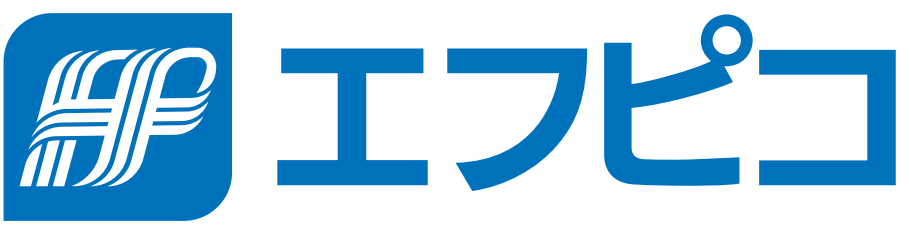 FP エフピコ